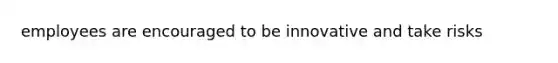 employees are encouraged to be innovative and take risks